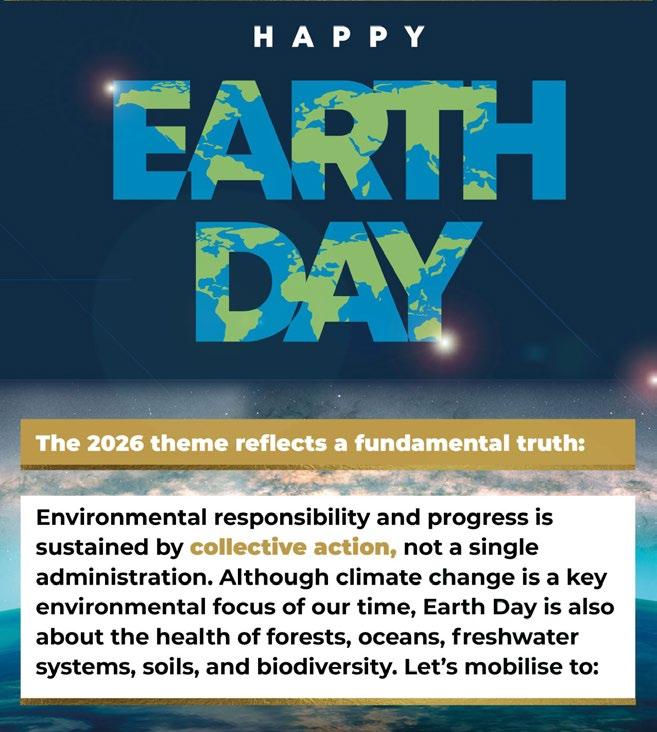 HAPPY

EARTH DAY

The 2026 theme reflects a fundamental truth:

Environmental responsibility and progress is sustained by collective action, not a single administration. Although climate change is a key environmental focus of our time, Earth Day is also about the health of forests, oceans, freshwater systems, soils, and biodiversity. Let's mobilise to: